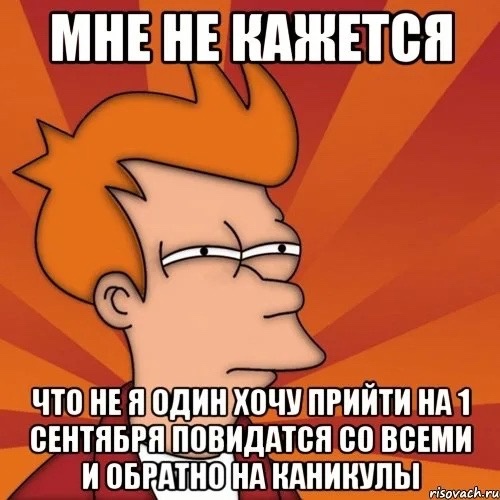 МНЕ НЕ КАЖЕТСЯ

ЧТО НЕ Я ОДИН ХОЧУ ПРИЙТИ НА 1 СЕНТЯБРЯ ПОВИДАТСЯ СО ВСЕМИ И ОБРАТНО НА КАНИКУЛЫ

risovach.ru